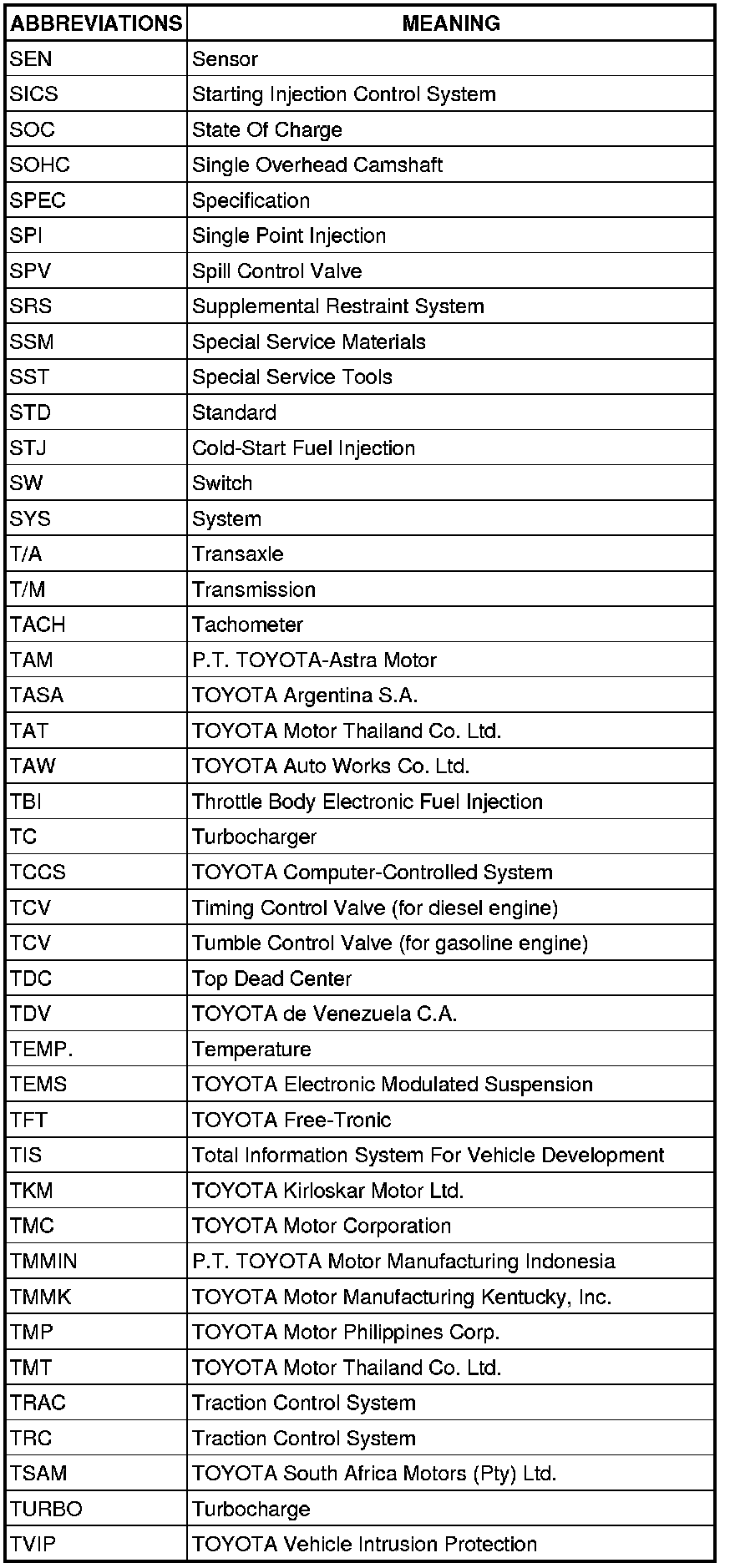 | ABBREVIATIONS | MEANING |
|---|---|
| SEN | Sensor |
| SICS | Starting Injection Control System |
| SOC | State Of Charge |
| SOHC | Single Overhead Camshaft |
| SPEC | Specification |
| SPI | Single Point Injection |
| SPV | Spill Control Valve |
| SRS | Supplemental Restraint System |
| SSM | Special Service Materials |
| SST | Special Service Tools |
| STD | Standard |
| STJ | Cold-Start Fuel Injection |
| SW | Switch |
| SYS | System |
| T/A | Transaxle |
| T/M | Transmission |
| TACH | Tachometer |
| TAM | P.T. TOYOTA-Astra Motor |
| TASA | TOYOTA Argentina S.A. |
| TAT | TOYOTA Motor Thailand Co. Ltd. |
| TAW | TOYOTA Auto Works Co. Ltd. |
| TBI | Throttle Body Electronic Fuel Injection |
| TC | Turbocharger |
| TCCS | TOYOTA Computer-Controlled System |
| TCV | Timing Control Valve (for diesel engine) |
| TCV | Tumble Control Valve (for gasoline engine) |
| TDC | Top Dead Center |
| TDV | TOYOTA de Venezuela C.A. |
| TEMP. | Temperature |
| TEMS | TOYOTA Electronic Modulated Suspension |
| TFT | TOYOTA Free-Tronic |
| TIS | Total Information System For Vehicle Development |
| TKM | TOYOTA Kirloskar Motor Ltd. |
| TMC | TOYOTA Motor Corporation |
| TMMIN | P.T. TOYOTA Motor Manufacturing Indonesia |
| TMMK | TOYOTA Motor Manufacturing Kentucky, Inc. |
| TMP | TOYOTA Motor Philippines Corp. |
| TMT | TOYOTA Motor Thailand Co. Ltd. |
| TRAC | Traction Control System |
| TRC | Traction Control System |
| TSAM | TOYOTA South Africa Motors (Pty) Ltd. |
| TURBO | Turbocharge |
| TVIP | TOYOTA Vehicle Intrusion Protection |